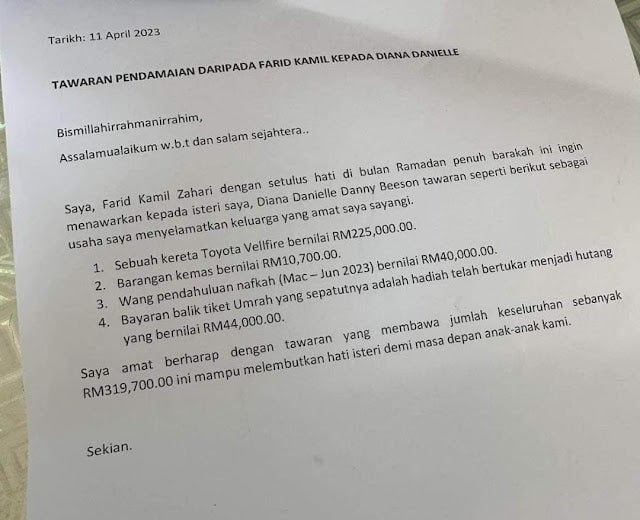 Tarikh: 11 April 2023

TAWARAN PENDAMAIAN DARIPADA FARID KAMIL KEPADA DIANA DANIELLE

Bismillahirrahmanirrahim,

Assalamualaikum w.b.t dan salam sejahtera..

Saya, Farid Kamil Zahari dengan setulus hati di bulan Ramadan penuh barakah ini ingin menawarkan kepada isteri saya, Diana Danielle Danny Beeson tawaran seperti berikut sebagai usaha saya menyelamatkan keluarga yang amat saya sayangi.

1. Sebuah kereta Toyota Vellfire bernilai RM225,000.00.
2. Barangan kemas bernilai RM10,700.00.
3. Wang pendahuluan nafkah (Mac – Jun 2023) bernilai RM40,000.00.
4. Bayaran balik tiket Umrah yang sepatutnya adalah hadiah telah bertukar menjadi hutang yang bernilai RM44,000.00.

Saya amat berharap dengan tawaran yang membawa jumlah keseluruhan sebanyak RM319,700.00 ini mampu melembutkan hati isteri demi masa depan anak-anak kami.

Sekian.